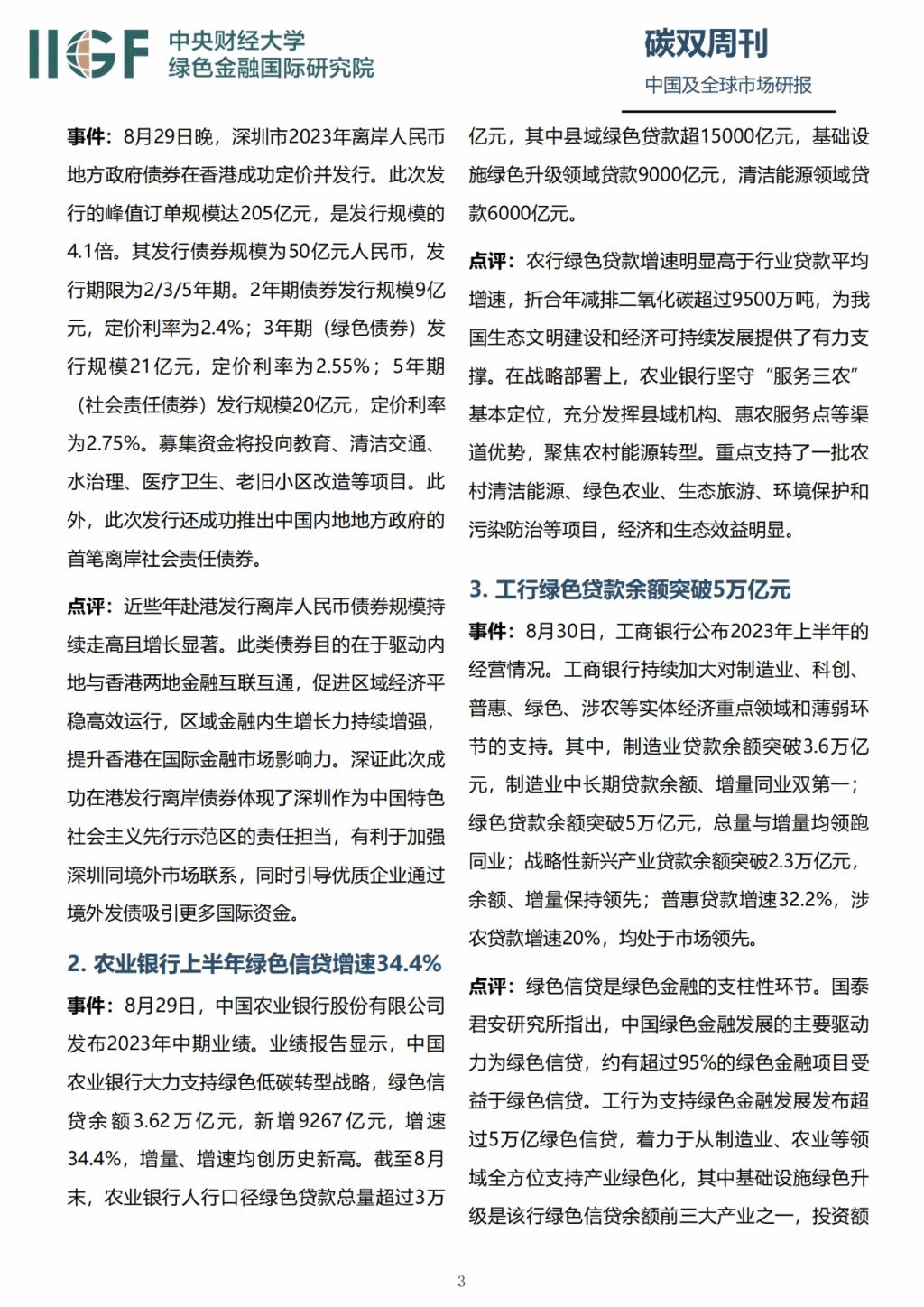 IIGF 中央财经大学
绿色金融国际研究院

碳双周刊
中国及全球市场研报

事件：8月29日晚，深圳市2023年离岸人民币地方政府债券在香港成功定价并发行。此次发行的峰值订单规模达205亿元，是发行规模的4.1倍。其发行债券规模为50亿元人民币，发行期限为2/3/5年期。2年期债券发行规模9亿元，定价利率为2.4%；3年期（绿色债券）发行规模21亿元，定价利率为2.55%；5年期（社会责任债券）发行规模20亿元，定价利率为2.75%。募集资金将投向教育、清洁交通、水治理、医疗卫生、老旧小区改造等项目。此外，此次发行还成功推出中国内地地方政府的首笔离岸社会责任债券。

点评：近些年赴港发行离岸人民币债券规模持续走高且增长显著。此类债券目的在于驱动内地与香港两地金融互联互通，促进区域经济平稳高效运行，区域金融内生增长力持续增强，提升香港在国际金融市场影响力。深证此次成功在港发行离岸债券体现了深圳作为中国特色社会主义先行示范区的责任担当，有利于加强深圳同境外市场联系，同时引导优质企业通过境外发债吸引更多国际资金。

2. 农业银行上半年绿色信贷增速34.4%

事件：8月29日，中国农业银行股份有限公司发布2023年中期业绩。业绩报告显示，中国农业银行大力支持绿色低碳转型战略，绿色信贷余额3.62万亿元，新增9267亿元，增速34.4%，增量、增速均创历史新高。截至8月末，农业银行人行口径绿色贷款总量超过3万亿元，其中县域绿色贷款超15000亿元，基础设施绿色升级领域贷款9000亿元，清洁能源领域贷款6000亿元。

点评：农行绿色贷款增速明显高于行业贷款平均增速，折合年减排二氧化碳超过9500万吨，为我国生态文明建设和经济可持续发展提供了有力支撑。在战略部署上，农业银行坚守“服务三农”基本定位，充分发挥县域机构、惠农服务点等渠道优势，聚焦农村能源转型。重点支持了一批农村清洁能源、绿色农业、生态旅游、环境保护和污染防治等项目，经济和生态效益明显。

3. 工行绿色贷款余额突破5万亿元

事件：8月30日，工商银行公布2023年上半年的经营情况。工商银行持续加大对制造业、科创、普惠、绿色、涉农等实体经济重点领域和薄弱环节的支持。其中，制造业贷款余额突破3.6万亿元，制造业中长期贷款余额、增量同业双第一；绿色贷款余额突破5万亿元，总量与增量均领跑同业；战略性新兴产业贷款余额突破2.3万亿元，余额、增量保持领先；普惠贷款增速32.2%，涉农贷款增速20%，均处于市场领先。

点评：绿色信贷是绿色金融的支柱性环节。国泰君安研究所指出，中国绿色金融发展的主要驱动力为绿色信贷，约有超过95%的绿色金融项目受益于绿色信贷。工行为支持绿色金融发展发布超过5万亿绿色信贷，着力于从制造业、农业等领域全方位支持产业绿色化，其中基础设施绿色升级是该行绿色信贷余额前三大产业之一，投资额

3